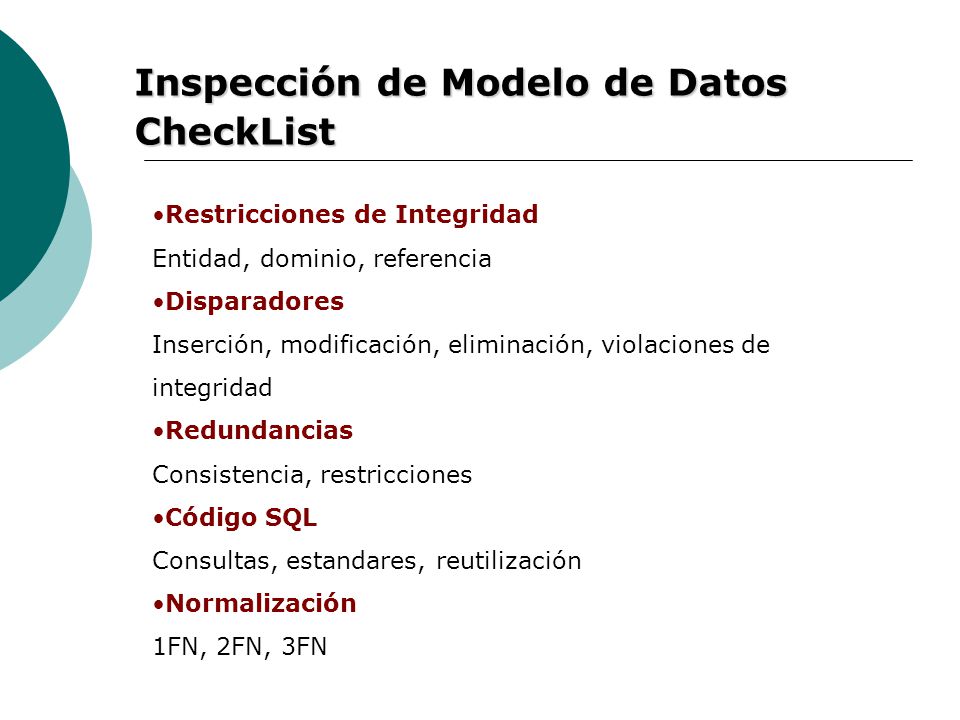 Inspección de Modelo de Datos CheckList

•Restricciones de Integridad

Entidad, dominio, referencia

•Disparadores

Inserción, modificación, eliminación, violaciones de integridad

•Redundancias

Consistencia, restricciones

•Código SQL

Consultas, estandares, reutilización

•Normalización

1FN, 2FN, 3FN